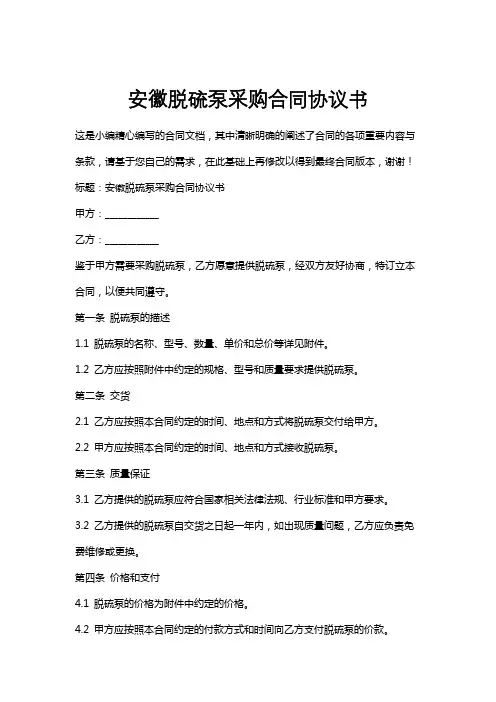 安徽脱硫泵采购合同协议书

这是小编精心编写的合同文档，其中清晰明确的阐述了合同的各项重要内容与条款，请基于您自己的需求，在此基础上再修改以得到最终合同版本，谢谢！

标题：安徽脱硫泵采购合同协议书

甲方：__________

乙方：__________

鉴于甲方需要采购脱硫泵，乙方愿意提供脱硫泵，经双方友好协商，特订立本合同，以便共同遵守。

第一条 脱硫泵的描述

1.1 脱硫泵的名称、型号、数量、单价和总价等详见附件。

1.2 乙方应按照附件中约定的规格、型号和质量要求提供脱硫泵。

第二条 交货

2.1 乙方应按照本合同约定的时间、地点和方式将脱硫泵交付给甲方。

2.2 甲方应按照本合同约定的时间、地点和方式接收脱硫泵。

第三条 质量保证

3.1 乙方提供的脱硫泵应符合国家相关法律法规、行业标准和甲方要求。

3.2 乙方提供的脱硫泵自交货之日起一年内，如出现质量问题，乙方应负责免费维修或更换。

第四条 价格和支付

4.1 脱硫泵的价格为附件中约定的价格。

4.2 甲方应按照本合同约定的付款方式和时间向乙方支付脱硫泵的价款。